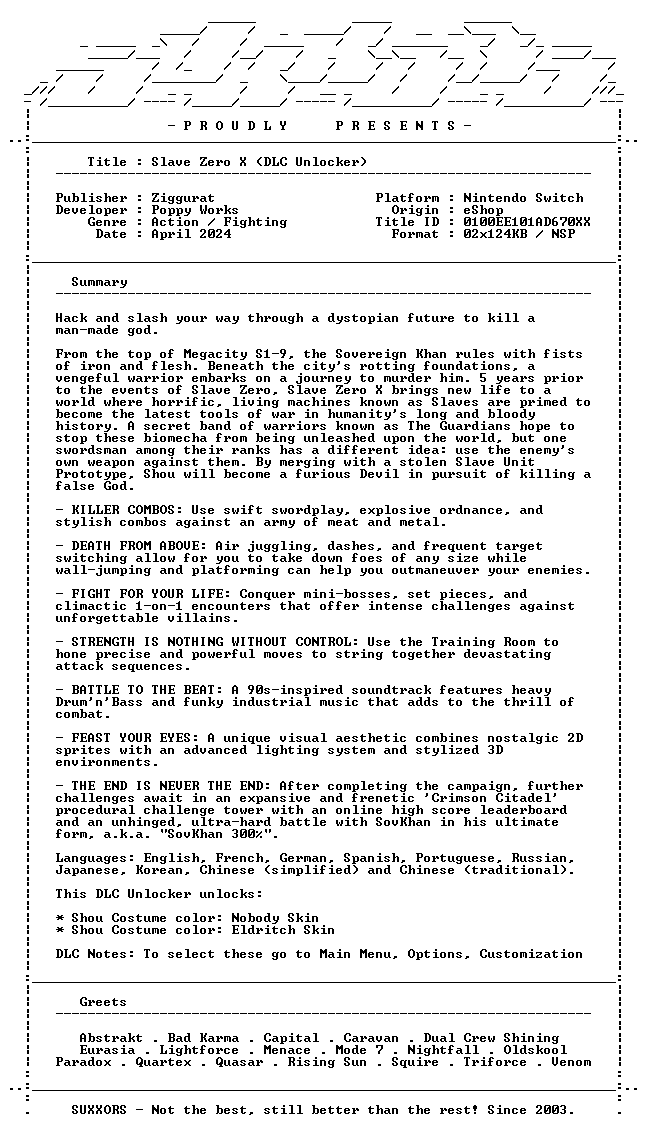 - P R O U D L Y P R E S E N T S -

Title : Slave Zero X (DLC Unlocker)

Publisher : Ziggurat
Developer : Poppy Works
Genre : Action / Fighting
Date : April 2024

Platform : Nintendo Switch
Origin : eShop
Title ID : 0100EE101AD670XX
Format : 02x124KB / NSP

Summary

Hack and slash your way through a dystopian future to kill a man-made god.

From the top of Megacity S1-9, the Sovereign Khan rules with fists of iron and flesh. Beneath the city's rotting foundations, a vengeful warrior embarks on a journey to murder him. 5 years prior to the events of Slave Zero, Slave Zero X brings new life to a world where horrific, living machines known as Slaves are primed to become the latest tools of war in humanity's long and bloody history. A secret band of warriors known as The Guardians hope to stop these biomecha from being unleashed upon the world, but one swordsman among their ranks has a different idea: use the enemy's own weapon against them. By merging with a stolen Slave Unit Prototype, Shou will become a furious Devil in pursuit of killing a false God.

- KILLER COMBOS: Use swift swordplay, explosive ordnance, and stylish combos against an army of meat and metal.

- DEATH FROM ABOVE: Air juggling, dashes, and frequent target switching allow for you to take down foes of any size while wall-jumping and platforming can help you outmaneuver your enemies.

- FIGHT FOR YOUR LIFE: Conquer mini-bosses, set pieces, and climactic 1-on-1 encounters that offer intense challenges against unforgettable villains.

- STRENGTH IS NOTHING WITHOUT CONTROL: Use the Training Room to hone precise and powerful moves to string together devastating attack sequences.

- BATTLE TO THE BEAT: A 90s-inspired soundtrack features heavy Drum'n'Bass and funky industrial music that adds to the thrill of combat.

- FEAST YOUR EYES: A unique visual aesthetic combines nostalgic 2D sprites with an advanced lighting system and stylized 3D environments.

- THE END IS NEVER THE END: After completing the campaign, further challenges await in an expansive and frenetic 'Crimson Citadel' procedural challenge tower with an online high score leaderboard and an unhinged, ultra-hard battle with SovKhan in his ultimate form, a.k.a. "SovKhan 300%".

Languages: English, French, German, Spanish, Portuguese, Russian, Japanese, Korean, Chinese (simplified) and Chinese (traditional).

This DLC Unlocker unlocks:

* Shou Costume color: Nobody Skin
* Shou Costume color: Eldritch Skin

DLC Notes: To select these go to Main Menu, Options, Customization

Greets

Abstrakt . Bad Karma . Capital . Caravan . Dual Crew Shining
Eurasia . Lightforce . Menace . Mode 7 . Nightfall . Oldskool
Paradox . Quartex . Quasar . Rising Sun . Squire . Triforce . Venom

SUXXORS - Not the best, still better than the rest! Since 2003.